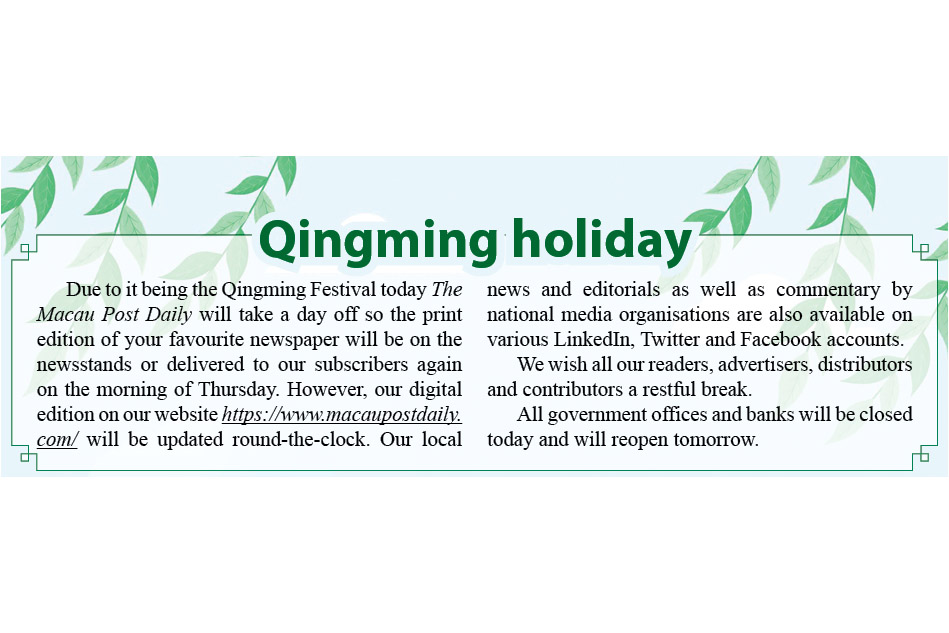 Qingming holiday

Due to it being the Qingming Festival today The Macau Post Daily will take a day off so the print edition of your favourite newspaper will be on the newsstands or delivered to our subscribers again on the morning of Thursday. However, our digital edition on our website https://www.macaupostdaily.com/ will be updated round-the-clock. Our local news and editorials as well as commentary by national media organisations are also available on various LinkedIn, Twitter and Facebook accounts.

We wish all our readers, advertisers, distributors and contributors a restful break.

All government offices and banks will be closed today and will reopen tomorrow.